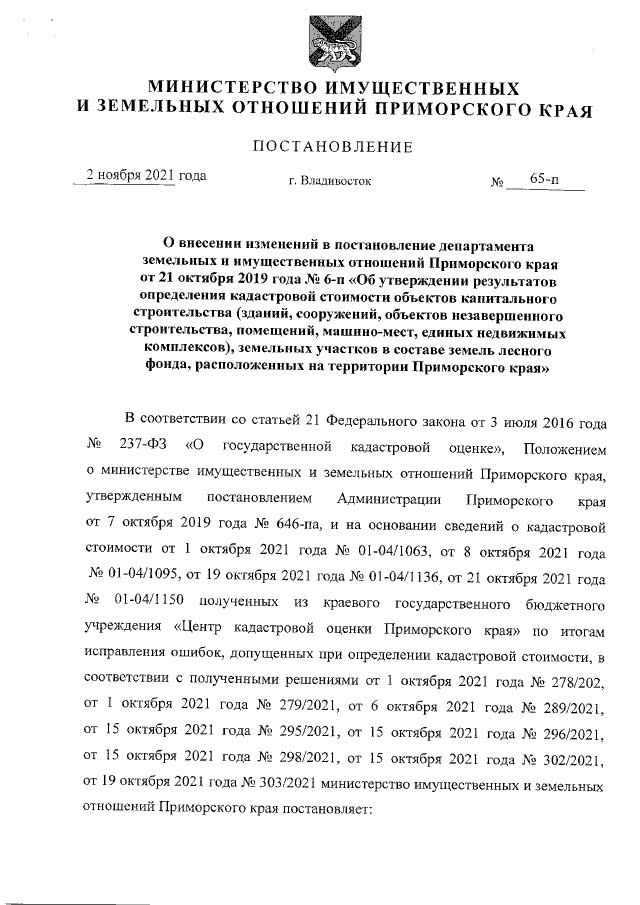 МИНИСТЕРСТВО ИМУЩЕСТВЕННЫХ И ЗЕМЕЛЬНЫХ ОТНОШЕНИЙ ПРИМОРСКОГО КРАЯ

ПОСТАНОВЛЕНИЕ

2 ноября 2021 года г. Владивосток № 65-п

О внесении изменений в постановление департамента земельных и имущественных отношений Приморского края от 21 октября 2019 года № 6-п «Об утверждении результатов определения кадастровой стоимости объектов капитального строительства (зданий, сооружений, объектов незавершенного строительства, помещений, машино-мест, единых недвижимых комплексов), земельных участков в составе земель лесного фонда, расположенных на территории Приморского края»

В соответствии со статьей 21 Федерального закона от 3 июля 2016 года № 237-ФЗ «О государственной кадастровой оценке», Положением о министерстве имущественных и земельных отношений Приморского края, утвержденным постановлением Администрации Приморского края от 7 октября 2019 года № 646-па, и на основании сведений о кадастровой стоимости от 1 октября 2021 года № 01-04/1063, от 8 октября 2021 года № 01-04/1095, от 19 октября 2021 года № 01-04/1136, от 21 октября 2021 года № 01-04/1150 полученных из краевого государственного бюджетного учреждения «Центр кадастровой оценки Приморского края» по итогам исправления ошибок, допущенных при определении кадастровой стоимости, в соответствии с полученными решениями от 1 октября 2021 года № 278/202, от 1 октября 2021 года № 279/2021, от 6 октября 2021 года № 289/2021, от 15 октября 2021 года № 295/2021, от 15 октября 2021 года № 296/2021, от 15 октября 2021 года № 298/2021, от 15 октября 2021 года № 302/2021, от 19 октября 2021 года № 303/2021 министерство имущественных и земельных отношений Приморского края постановляет: